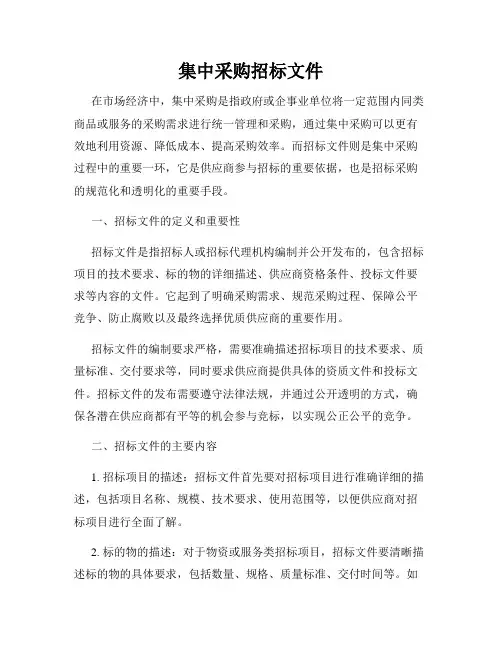 集中采购招标文件

在市场经济中，集中采购是指政府或企事业单位将一定范围内同类商品或服务的采购需求进行统一管理和采购，通过集中采购可以更有效地利用资源、降低成本、提高采购效率。而招标文件则是集中采购过程中的重要一环，它是供应商参与招标的重要依据，也是招标采购的规范化和透明化的重要手段。

一、招标文件的定义和重要性

招标文件是指招标人或招标代理机构编制并公开发布的，包含招标项目的技术要求、标的物的详细描述、供应商资格条件、投标文件要求等内容的文件。它起到了明确采购需求、规范采购过程、保障公平竞争、防止腐败以及最终选择优质供应商的重要作用。

招标文件的编制要求严格，需要准确描述招标项目的技术要求、质量标准、交付要求等，同时要求供应商提供具体的资质文件和投标文件。招标文件的发布需要遵守法律法规，并通过公开透明的方式，确保各潜在供应商都有平等的机会参与竞标，以实现公正公平的竞争。

二、招标文件的主要内容

1. 招标项目的描述：招标文件首先要对招标项目进行准确详细的描述，包括项目名称、规模、技术要求、使用范围等，以便供应商对招标项目进行全面了解。

2. 标的物的描述：对于物资或服务类招标项目，招标文件要清晰描述标的物的具体要求，包括数量、规格、质量标准、交付时间等。如